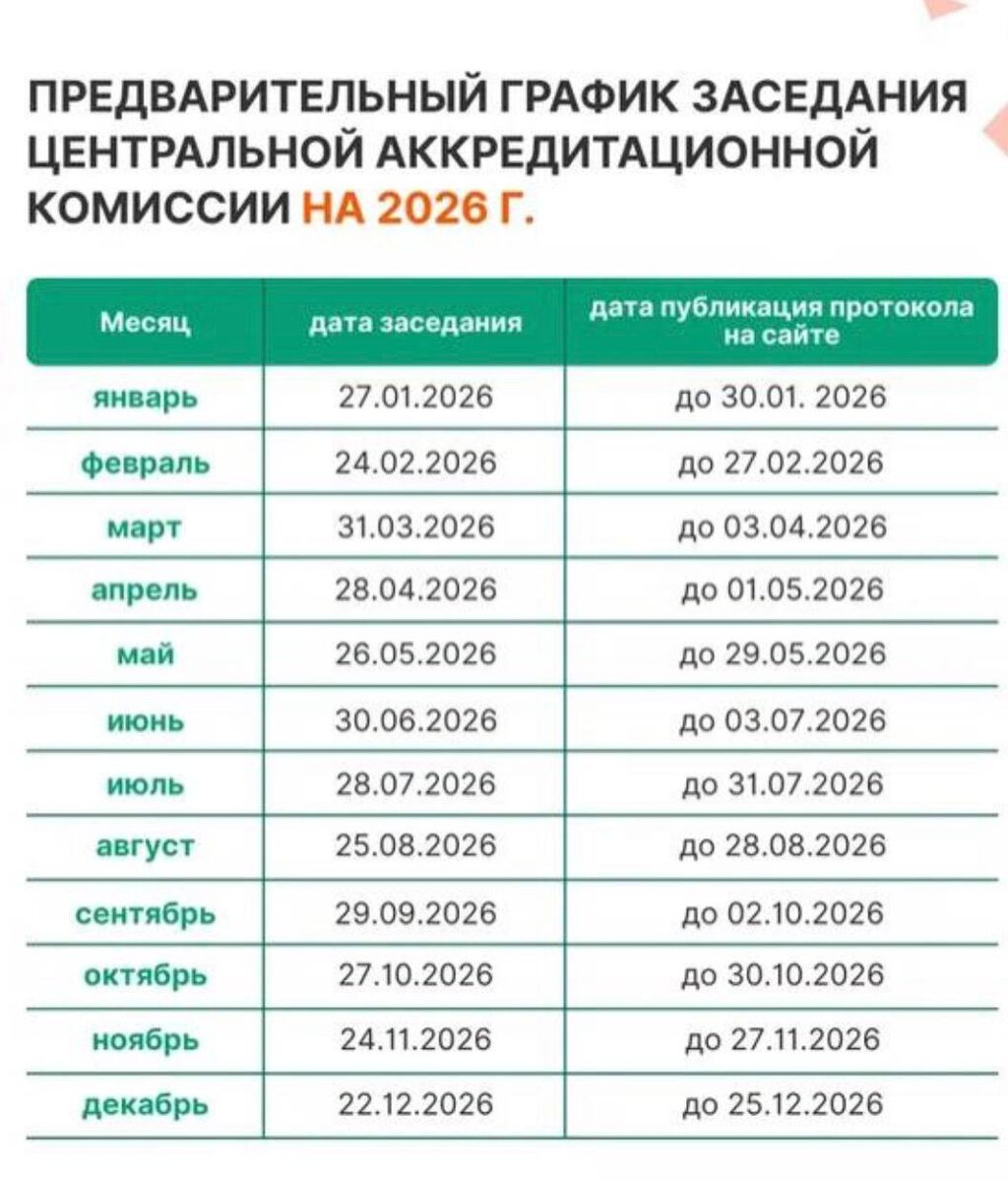 ПРЕДВАРИТЕЛЬНЫЙ ГРАФИК ЗАСЕДАНИЯ ЦЕНТРАЛЬНОЙ АККРЕДИТАЦИОННОЙ КОМИССИИ НА 2026 Г.

| Месяц | дата заседания | дата публикация протокола на сайте |
|---|---|---|
| январь | 27.01.2026 | до 30.01. 2026 |
| февраль | 24.02.2026 | до 27.02.2026 |
| март | 31.03.2026 | до 03.04.2026 |
| апрель | 28.04.2026 | до 01.05.2026 |
| май | 26.05.2026 | до 29.05.2026 |
| июнь | 30.06.2026 | до 03.07.2026 |
| июль | 28.07.2026 | до 31.07.2026 |
| август | 25.08.2026 | до 28.08.2026 |
| сентябрь | 29.09.2026 | до 02.10.2026 |
| октябрь | 27.10.2026 | до 30.10.2026 |
| ноябрь | 24.11.2026 | до 27.11.2026 |
| декабрь | 22.12.2026 | до 25.12.2026 |